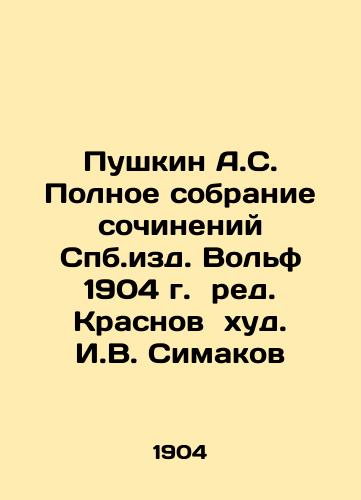 Пушкин А.С. Полное собрание сочинений Спб.изд. Вольф 1904 г. ред. Краснов худ. И.В. Симаков

1904